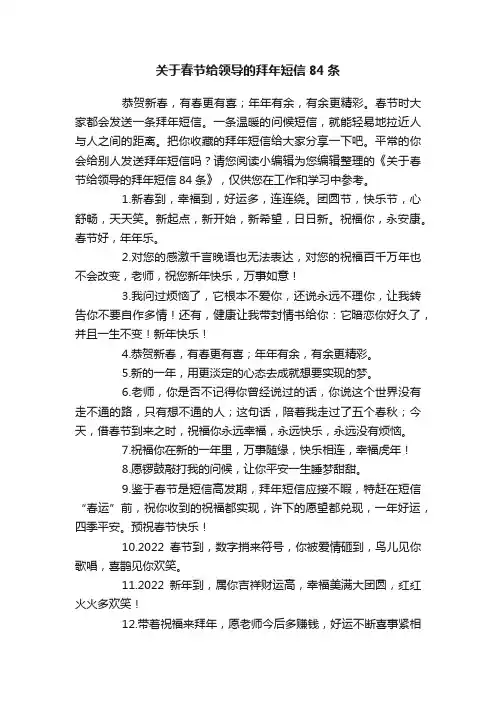 关于春节给领导的拜年短信 84 条

恭贺新春，有春更有喜；年年有余，有余更精彩。春节时大家都会发送一条拜年短信。一条温暖的问候短信，就能轻易地拉近人与人之间的距离。把你收藏的拜年短信给大家分享一下吧。平常的你会给别人发送拜年短信吗？请您阅读小编辑为您编辑整理的《关于春节给领导的拜年短信 84 条》，仅供您在工作和学习中参考。

1.新春到，幸福到，好运多，连连绕。团圆节，快乐节，心舒畅，天天笑。新起点，新开始，新希望，日日新。祝福你，永安康。春节好，年年乐。

2.对您的感激千言晚语也无法表达，对您的祝福百千万年也不会改变，老师，祝您新年快乐，万事如意！

3.我问过烦恼了，它根本不爱你，还说永远不理你，让我转告你不要自作多情！还有，健康让我带封情书给你：它暗恋你好久了，并且一生不变！新年快乐！

4.恭贺新春，有春更有喜；年年有余，有余更精彩。

5.新的一年，用更淡定的心态去成就想要实现的梦。

6.老师，你是否不记得你曾经说过的话，你说这个世界没有走不通的路，只有想不通的人；这句话，陪着我走过了五个春秋；今天，借春节到来之时，祝福你永远幸福，永远快乐，永远没有烦恼。

7.祝福你在新的一年里，万事随缘，快乐相连，幸福虎年！

8.愿锣鼓敲打我的问候，让你平安一生睡梦甜甜。

9.鉴于春节是短信高发期，拜年短信应接不暇，特赶在短信“春运”前，祝你收到的祝福都实现，许下的愿望都兑现，一年好运，四季平安。预祝春节快乐！

10.2022 春节到，数字捎来符号，你被爱情砸到，鸟儿见你歌唱，喜鹊见你欢笑。

11.2022 新年到，属你吉祥财运高，幸福美满大团圆，红红火火多欢笑！

12.带着祝福来拜年，愿老师今后多赚钱，好运不断喜事紧相